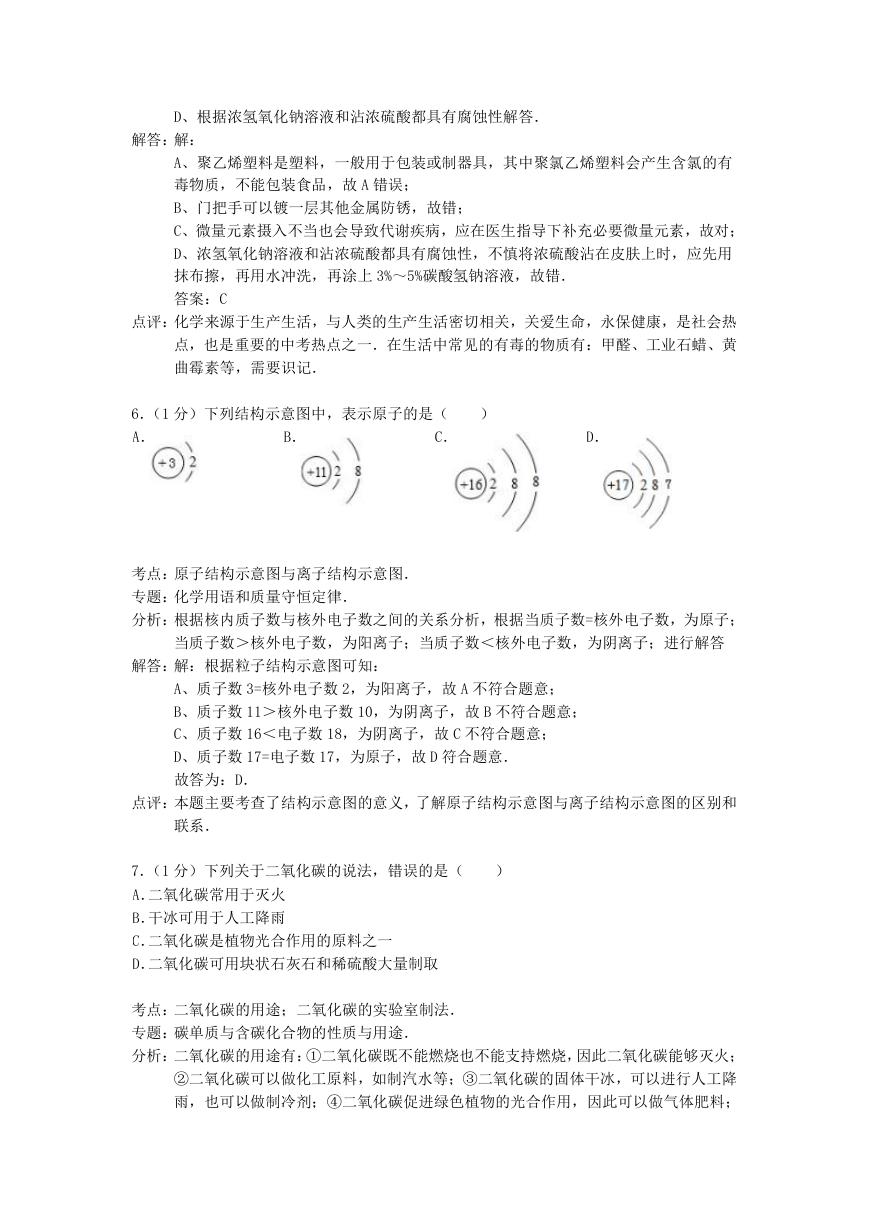 D、根据浓氢氧化钠溶液和沾浓硫酸都具有腐蚀性解答.

解答：解：

A、聚乙烯塑料是塑料，一般用于包装或制器具，其中聚氯乙烯塑料会产生含氯的有毒物质，不能包装食品，故A错误；

B、门把手可以镀一层其他金属防锈，故错；

C、微量元素摄入不当也会导致代谢疾病，应在医生指导下补充必要微量元素，故对；

D、浓氢氧化钠溶液和沾浓硫酸都具有腐蚀性，不慎将浓硫酸沾在皮肤上时，应先用抹布擦，再用水冲洗，再涂上3%～5%碳酸氢钠溶液，故错.

答案：C

点评：化学来源于生产生活，与人类的生产生活密切相关，关爱生命，永保健康，是社会热点，也是重要的中考热点之一．在生活中常见的有毒的物质有：甲醛、工业石蜡、黄曲霉素等，需要识记.

6.（1分）下列结构示意图中，表示原子的是（　　）

A. +3 2

B. +11 2 8

C. +16 2 8 8

D. +17 2 8 7

考点：原子结构示意图与离子结构示意图.

专题：化学用语和质量守恒定律.

分析：根据核内质子数与核外电子数之间的关系分析，根据当质子数=核外电子数，为原子；当质子数＞核外电子数，为阳离子；当质子数＜核外电子数，为阴离子；进行解答

解答：解：根据粒子结构示意图可知：

A、质子数3=核外电子数2，为阳离子，故A不符合题意；

B、质子数11＞核外电子数10，为阴离子，故B不符合题意；

C、质子数16＜电子数18，为阴离子，故C不符合题意；

D、质子数17=电子数17，为原子，故D符合题意.

故答为：D.

点评：本题主要考查了结构示意图的意义，了解原子结构示意图与离子结构示意图的区别和联系.

7.（1分）下列关于二氧化碳的说法，错误的是（　　）

A.二氧化碳常用于灭火

B.干冰可用于人工降雨

C.二氧化碳是植物光合作用的原料之一

D.二氧化碳可用块状石灰石和稀硫酸大量制取

考点：二氧化碳的用途；二氧化碳的实验室制法.

专题：碳单质与含碳化合物的性质与用途.

分析：二氧化碳的用途有：①二氧化碳既不能燃烧也不能支持燃烧，因此二氧化碳能够灭火；②二氧化碳可以做化工原料，如制汽水等；③二氧化碳的固体干冰，可以进行人工降雨，也可以做制冷剂；④二氧化碳促进绿色植物的光合作用，因此可以做气体肥料；